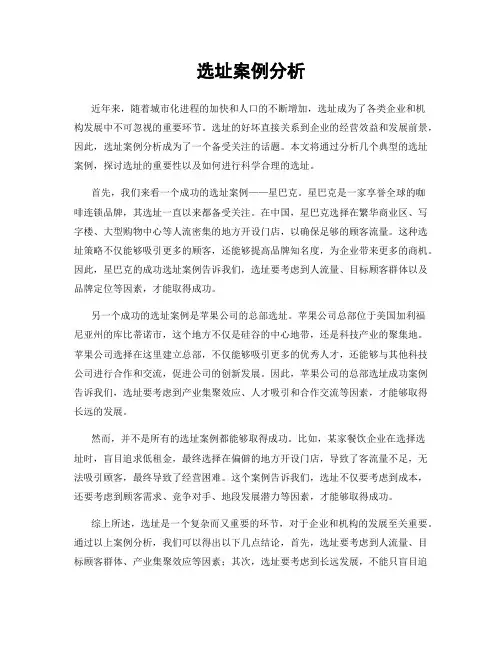 选址案例分析

近年来，随着城市化进程的加快和人口的不断增加，选址成为了各类企业和机构发展中不可忽视的重要环节。选址的好坏直接关系到企业的经营效益和发展前景，因此，选址案例分析成为了一个备受关注的话题。本文将通过分析几个典型的选址案例，探讨选址的重要性以及如何进行科学合理的选址。

首先，我们来看一个成功的选址案例——星巴克。星巴克是一家享誉全球的咖啡连锁品牌，其选址一直以来都备受关注。在中国，星巴克选择在繁华商业区、写字楼、大型购物中心等人流密集的地方开设门店，以确保足够的顾客流量。这种选址策略不仅能够吸引更多的顾客，还能够提高品牌知名度，为企业带来更多的商机。因此，星巴克的成功选址案例告诉我们，选址要考虑到人流量、目标顾客群体以及品牌定位等因素，才能取得成功。

另一个成功的选址案例是苹果公司的总部选址。苹果公司总部位于美国加利福尼亚州的库比蒂诺市，这个地方不仅是硅谷的中心地带，还是科技产业的聚集地。苹果公司选择在这里建立总部，不仅能够吸引更多的优秀人才，还能够与其他科技公司进行合作和交流，促进公司的创新发展。因此，苹果公司的总部选址成功案例告诉我们，选址要考虑到产业集聚效应、人才吸引和合作交流等因素，才能够取得长远的发展。

然而，并不是所有的选址案例都能够取得成功。比如，某家餐饮企业在选择选址时，盲目追求低租金，最终选择在偏僻的地方开设门店，导致了客流量不足，无法吸引顾客，最终导致了经营困难。这个案例告诉我们，选址不仅要考虑到成本，还要考虑到顾客需求、竞争对手、地段发展潜力等因素，才能够取得成功。

综上所述，选址是一个复杂而又重要的环节，对于企业和机构的发展至关重要。通过以上案例分析，我们可以得出以下几点结论，首先，选址要考虑到人流量、目标顾客群体、产业集聚效应等因素；其次，选址要考虑到长远发展，不能只盲目追